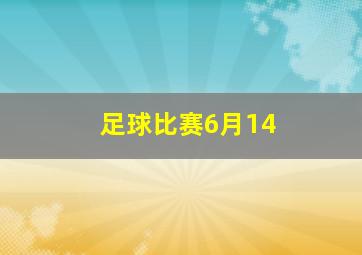 足球比赛6月14